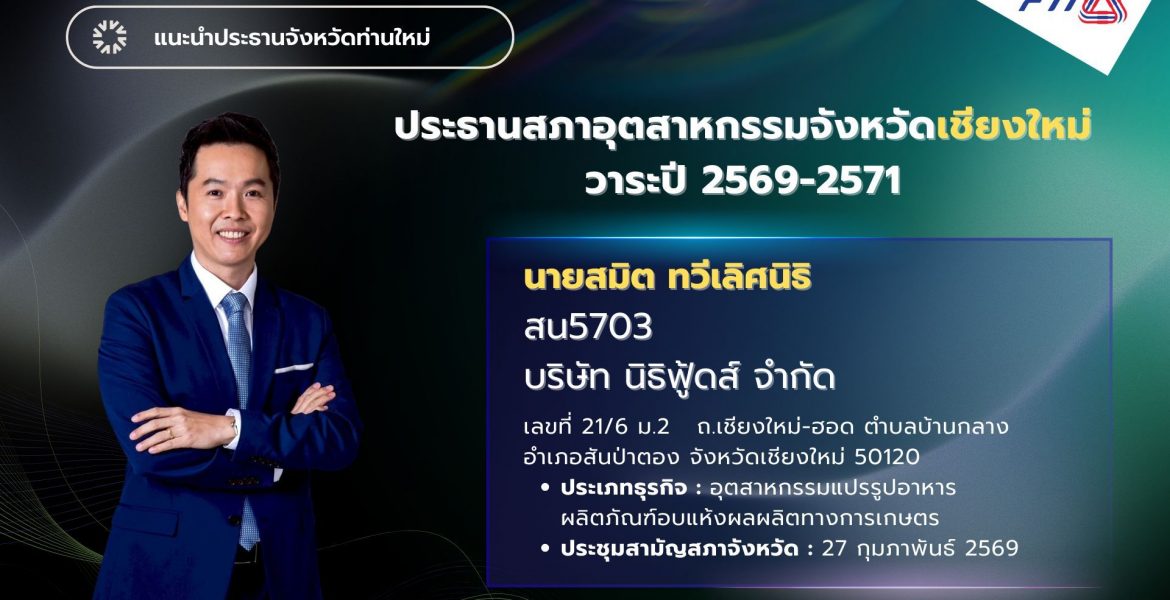 แนะนำประธานจังหวัดท่านใหม่

ประธานสภาอุตสาหกรรมจังหวัดเชียงใหม่
วาระปี 2569-2571

นายสมิต ทวีเลิศนิธิ
สน5703
บริษัท นิธิฟู้ดส์ จำกัด

เลขที่ 21/6 ม.2 ถ.เชียงใหม่-ฮอด ตำบลบ้านกลาง อำเภอสันป่าตอง จังหวัดเชียงใหม่ 50120

• ประเภทธุรกิจ : อุตสาหกรรมแปรรูปอาหาร ผลิตภัณฑ์อบแห้งผลผลิตทางการเกษตร
• ประชุมสามัญสภาจังหวัด : 27 กุมภาพันธ์ 2569